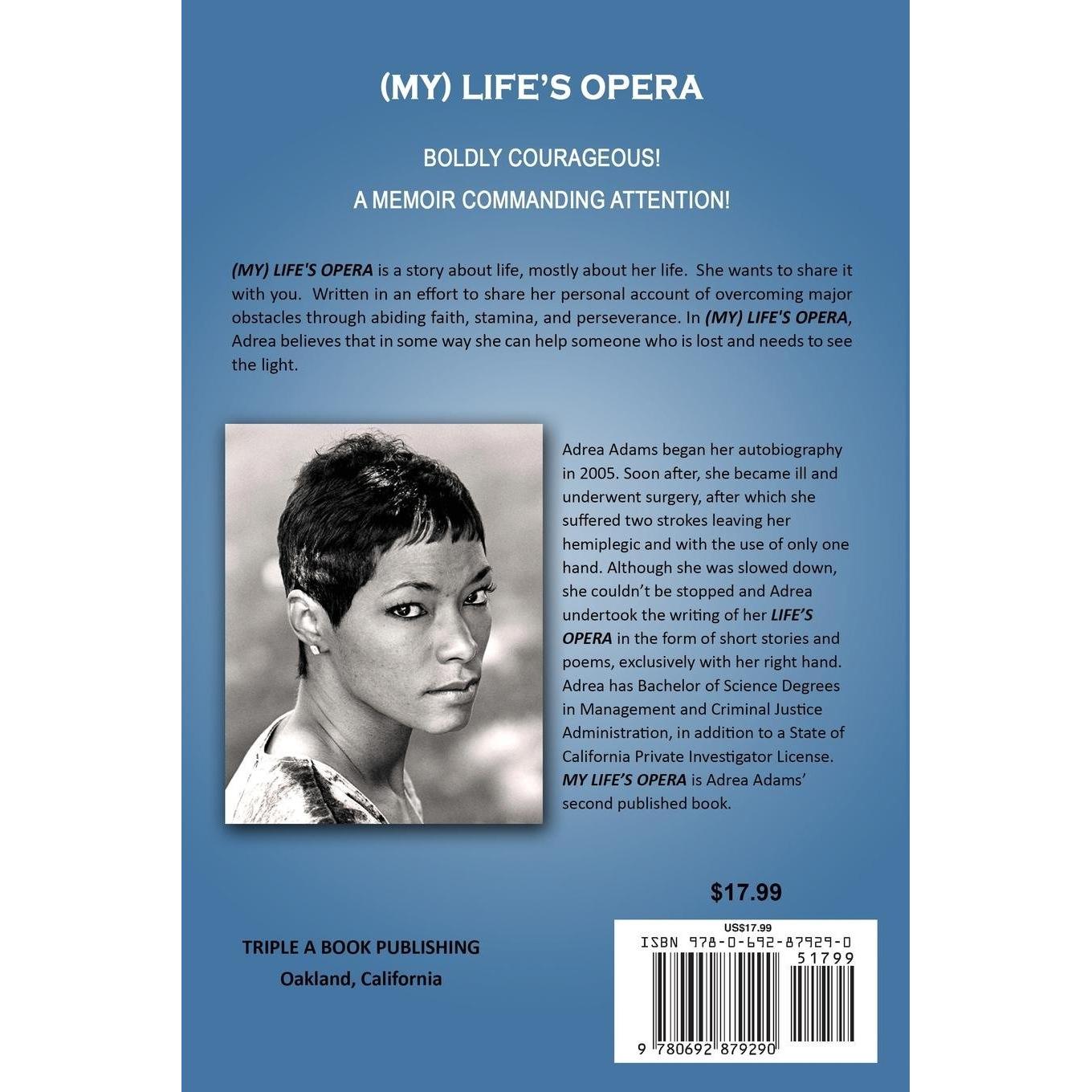 (MY) LIFE'S OPERA

BOLDLY COURAGEOUS!

A MEMOIR COMMANDING ATTENTION!

(MY) LIFE'S OPERA is a story about life, mostly about her life. She wants to share it with you. Written in an effort to share her personal account of overcoming major obstacles through abiding faith, stamina, and perseverance. In (MY) LIFE'S OPERA, Adrea believes that in some way she can help someone who is lost and needs to see the light.

Adrea Adams began her autobiography in 2005. Soon after, she became ill and underwent surgery, after which she suffered two strokes leaving her hemiplegic and with the use of only one hand. Although she was slowed down, she couldn't be stopped and Adrea undertook the writing of her LIFE'S OPERA in the form of short stories and poems, exclusively with her right hand. Adrea has Bachelor of Science Degrees in Management and Criminal Justice Administration, in addition to a State of California Private Investigator License. MY LIFE'S OPERA is Adrea Adams' second published book.

$17.99

TRIPLE A BOOK PUBLISHING
Oakland, California

US$17.99
ISBN 978-0-692-87929-0
51799
9 780692 879290